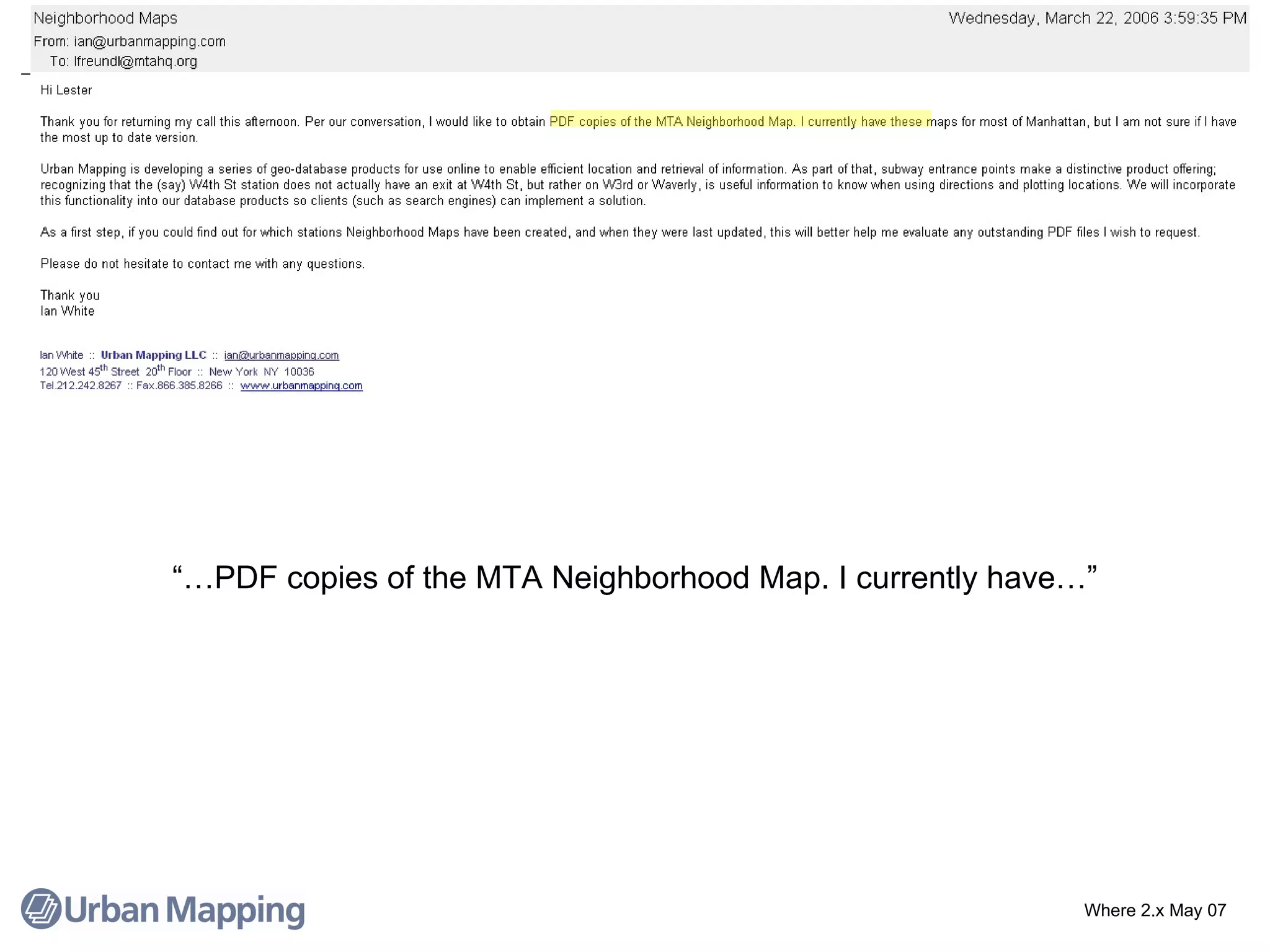 Neighborhood Maps

Wednesday, March 22, 2006 3:59:35 PM

From: ian@urbanmapping.com
To: lfreundl@mtahq.org

Hi Lester

Thank you for returning my call this afternoon. Per our conversation, I would like to obtain PDF copies of the MTA Neighborhood Map. I currently have these maps for most of Manhattan, but I am not sure if I have the most up to date version.

Urban Mapping is developing a series of geo-database products for use online to enable efficient location and retrieval of information. As part of that, subway entrance points make a distinctive product offering; recognizing that the (say) W4th St station does not actually have an exit at W4th St, but rather on W3rd or Waverly, is useful information to know when using directions and plotting locations. We will incorporate this functionality into our database products so clients (such as search engines) can implement a solution.

As a first step, if you could find out for which stations Neighborhood Maps have been created, and when they were last updated, this will better help me evaluate any outstanding PDF files I wish to request.

Please do not hesitate to contact me with any questions.

Thank you
Ian White

Ian White :: Urban Mapping LLC :: ian@urbanmapping.com
120 West 45$^{th}$ Street 20$^{th}$ Floor :: New York NY 10036
Tel.212.242.8267 :: Fax.866.385.8266 :: www.urbanmapping.com

“…PDF copies of the MTA Neighborhood Map. I currently have…”

Urban Mapping

Where 2.x May 07